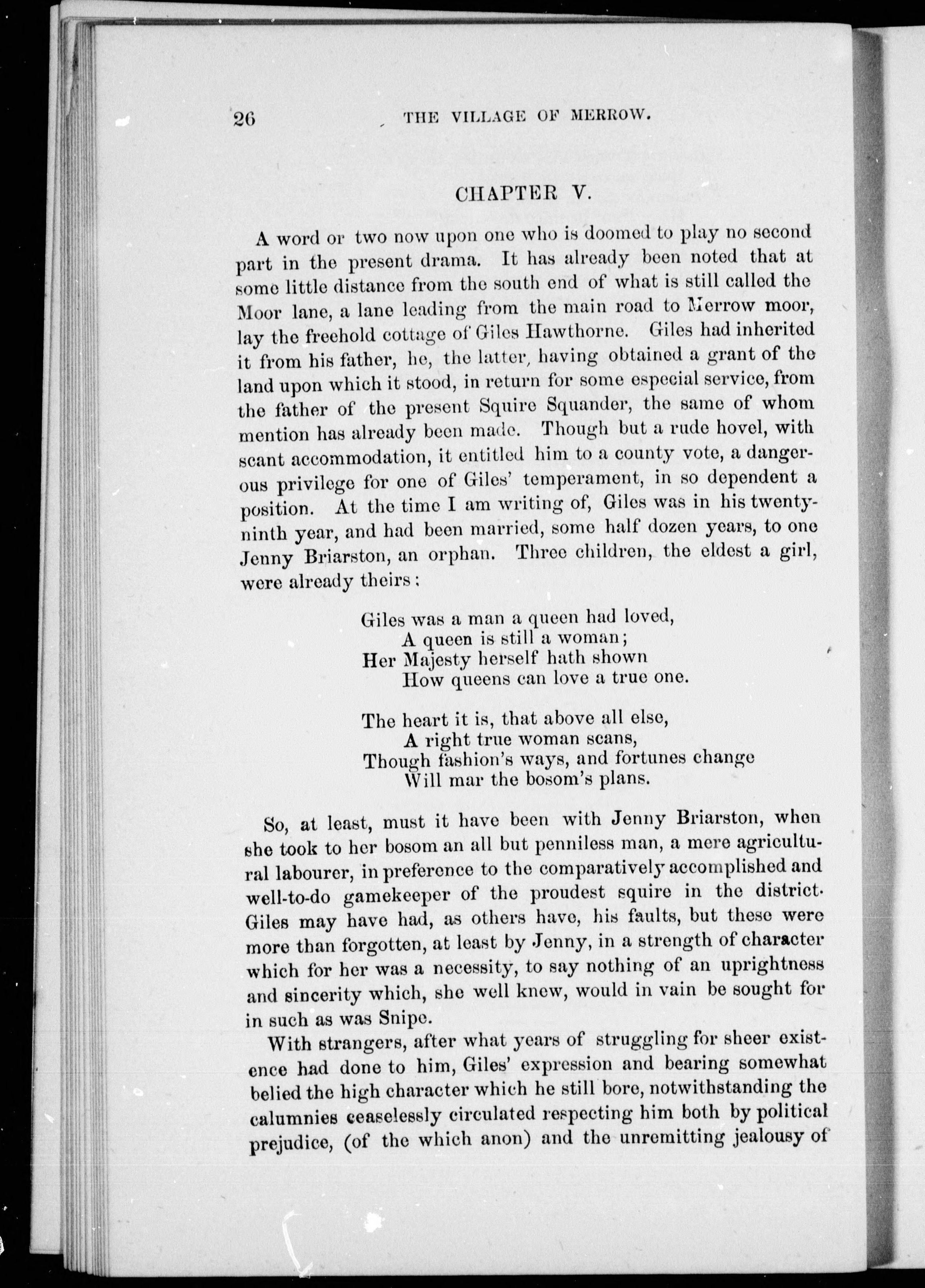 26 THE VILLAGE OF MERROW.

CHAPTER V.

A word or two now upon one who is doomed to play no second part in the present drama. It has already been noted that at some little distance from the south end of what is still called the Moor lane, a lane leading from the main road to Merrow moor, lay the freehold cottage of Giles Hawthorne. Giles had inherited it from his father, he, the latter, having obtained a grant of the land upon which it stood, in return for some especial service, from the father of the present Squire Squander, the same of whom mention has already been made. Though but a rude hovel, with scant accommodation, it entitled him to a county vote, a dangerous privilege for one of Giles' temperament, in so dependent a position. At the time I am writing of, Giles was in his twenty-ninth year, and had been married, some half dozen years, to one Jenny Briarston, an orphan. Three children, the eldest a girl, were already theirs:

Giles was a man a queen had loved,
A queen is still a woman;
Her Majesty herself hath shown
How queens can love a true one.

The heart it is, that above all else,
A right true woman scans,
Though fashion's ways, and fortunes change
Will mar the bosom's plans.

So, at least, must it have been with Jenny Briarston, when she took to her bosom an all but penniless man, a mere agricultural labourer, in preference to the comparatively accomplished and well-to-do gamekeeper of the proudest squire in the district. Giles may have had, as others have, his faults, but these were more than forgotten, at least by Jenny, in a strength of character which for her was a necessity, to say nothing of an uprightness and sincerity which, she well knew, would in vain be sought for in such as was Snipe.

With strangers, after what years of struggling for sheer existence had done to him, Giles' expression and bearing somewhat belied the high character which he still bore, notwithstanding the calumnies ceaselessly circulated respecting him both by political prejudice, (of the which anon) and the unremitting jealousy of